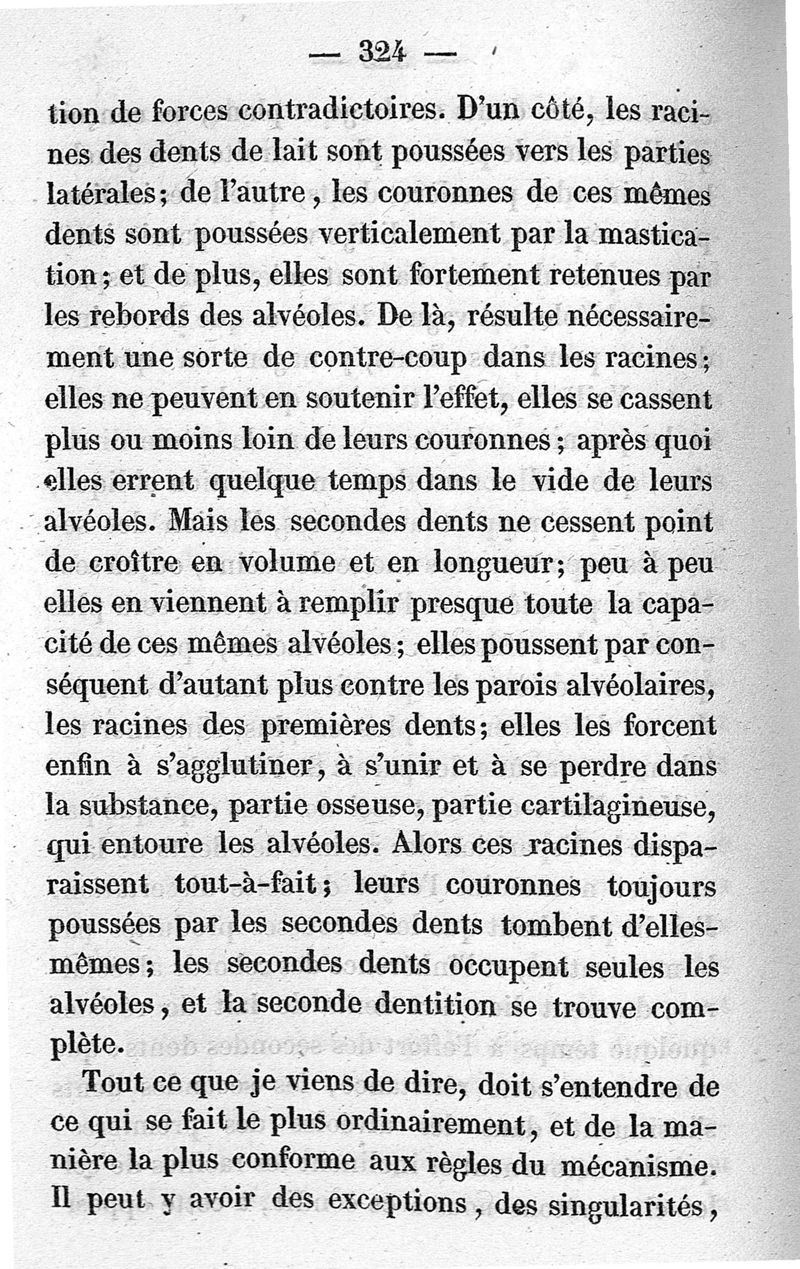 — 324 —

tion de forces contradictoires. D'un côté, les racines des dents de lait sont poussées vers les parties latérales; de l'autre, les couronnes de ces mêmes dents sont poussées verticalement par la mastication; et de plus, elles sont fortement retenues par les rebords des alvéoles. De là, résulte nécessairement une sorte de contre-coup dans les racines; elles ne peuvent en soutenir l'effet, elles se cassent plus ou moins loin de leurs couronnes; après quoi elles errent quelque temps dans le vide de leurs alvéoles. Mais les secondes dents ne cessent point de croître en volume et en longueur; peu à peu elles en viennent à remplir presque toute la capacité de ces mêmes alvéoles; elles poussent par conséquent d'autant plus contre les parois alvéolaires, les racines des premières dents; elles les forcent enfin à s'agglutiner, à s'unir et à se perdre dans la substance, partie osseuse, partie cartilagineuse, qui entoure les alvéoles. Alors ces racines disparaissent tout-à-fait; leurs couronnes toujours poussées par les secondes dents tombent d'elles-mêmes; les secondes dents occupent seules les alvéoles, et la seconde dentition se trouve complète.

Tout ce que je viens de dire, doit s'entendre de ce qui se fait le plus ordinairement, et de la manière la plus conforme aux règles du mécanisme. Il peut y avoir des exceptions, des singularités,